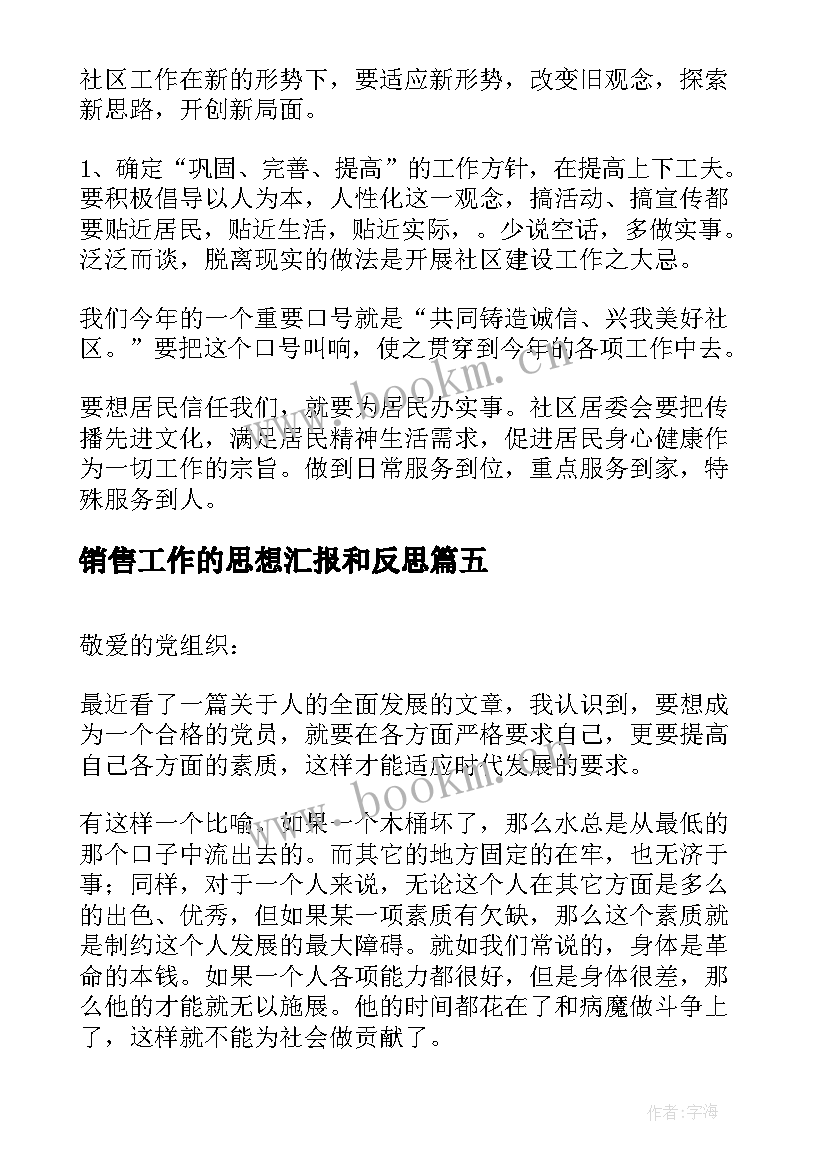 社区工作在新的形势下，要适应新形势，改变旧观念，探索新思路，开创新局面。

1、确定“巩固、完善、提高”的工作方针，在提高上下工夫。要积极倡导以人为本，人性化这一观念，搞活动、搞宣传都要贴近居民，贴近生活，贴近实际，。少说空话，多做实事。泛泛而谈，脱离现实的做法是开展社区建设工作之大忌。

我们今年的一个重要口号就是“共同铸造诚信、兴我美好社区。”要把这个口号叫响，使之贯穿到今年的各项工作中去。

要想居民信任我们，就要为居民办实事。社区居委会要把传播先进文化，满足居民精神生活需求，促进居民身心健康作为一切工作的宗旨。做到日常服务到位，重点服务到家，特殊服务到人。

销售工作的思想汇报和反思篇五

敬爱的党组织：

最近看了一篇关于人的全面发展的文章，我认识到，要想成为一个合格的党员，就要在各方面严格要求自己，更要提高自己各方面的素质，这样才能适应时代发展的要求。

有这样一个比喻，如果一个木桶坏了，那么水总是从最低的那个口子中流出去的。而其它的地方固定的在牢，也无济于事；同样，对于一个人来说，无论这个人在其它方面是多么的出色、优秀，但如果某一项素质有欠缺，那么这个素质就是制约这个人发展的最大障碍。就如我们常说的，身体是革命的本钱。如果一个人各项能力都很好，但是身体很差，那么他的才能就无以施展。他的时间都花在了和病魔做斗争上了，这样就不能为社会做贡献了。

www.bookm.cn

www.bookm.cn

作者：宇海